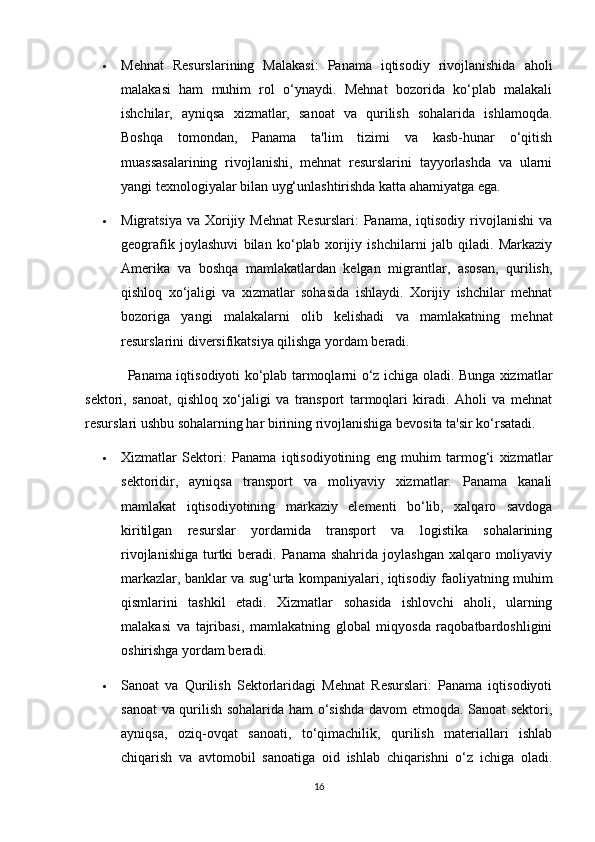 • Mehnat Resurslarining Malakasi: Panama iqtisodiy rivojlanishida aholi malakasi ham muhim rol o‘ynaydi. Mehnat bozorida ko‘plab malakali ishchilar, ayniqsa xizmatlar, sanoat va qurilish sohalarida ishlamoqda. Boshqa tomondan, Panama ta'lim tizimi va kasb-hunar o‘qitish muassasalarining rivojlanishi, mehnat resurslarini tayyorlashda va ularni yangi texnologiyalar bilan uyg‘unlashtirishda katta ahamiyatga ega.

• Migratsiya va Xorijiy Mehnat Resurslari: Panama, iqtisodiy rivojlanishi va geografik joylashuvi bilan ko‘plab xorijiy ishchilarni jalb qiladi. Markaziy Amerika va boshqa mamlakatlardan kelgan migrantlar, asosan, qurilish, qishloq xo‘jaligi va xizmatlar sohasida ishlaydi. Xorijiy ishchilar mehnat bozoriga yangi malakalarni olib kelishadi va mamlakatning mehnat resurslarini diversifikatsiya qilishga yordam beradi.

Panama iqtisodiyoti ko‘plab tarmoqlarni o‘z ichiga oladi. Bunga xizmatlar sektori, sanoat, qishloq xo‘jaligi va transport tarmoqlari kiradi. Aholi va mehnat resurslari ushbu sohalarning har birining rivojlanishiga bevosita ta'sir ko‘rsatadi.

• Xizmatlar Sektori: Panama iqtisodiyotining eng muhim tarmog‘i xizmatlar sektoridir, ayniqsa transport va moliyaviy xizmatlar. Panama kanali mamlakat iqtisodiyotining markaziy elementi bo‘lib, xalqaro savdoga kiritilgan resurslar yordamida transport va logistika sohalarining rivojlanishiga turtki beradi. Panama shahrida joylashgan xalqaro moliyaviy markazlar, banklar va sug‘urta kompaniyalari, iqtisodiy faoliyatning muhim qismlarini tashkil etadi. Xizmatlar sohasida ishlovchi aholi, ularning malakasi va tajribasi, mamlakatning global miqyosda raqobatbardoshligini oshirishga yordam beradi.

• Sanoat va Qurilish Sektorlaridagi Mehnat Resurslari: Panama iqtisodiyoti sanoat va qurilish sohalarida ham o‘sishda davom etmoqda. Sanoat sektori, ayniqsa, oziq-ovqat sanoati, to‘qimachilik, qurilish materiallari ishlab chiqarish va avtomobil sanoatiga oid ishlab chiqarishni o‘z ichiga oladi.

16